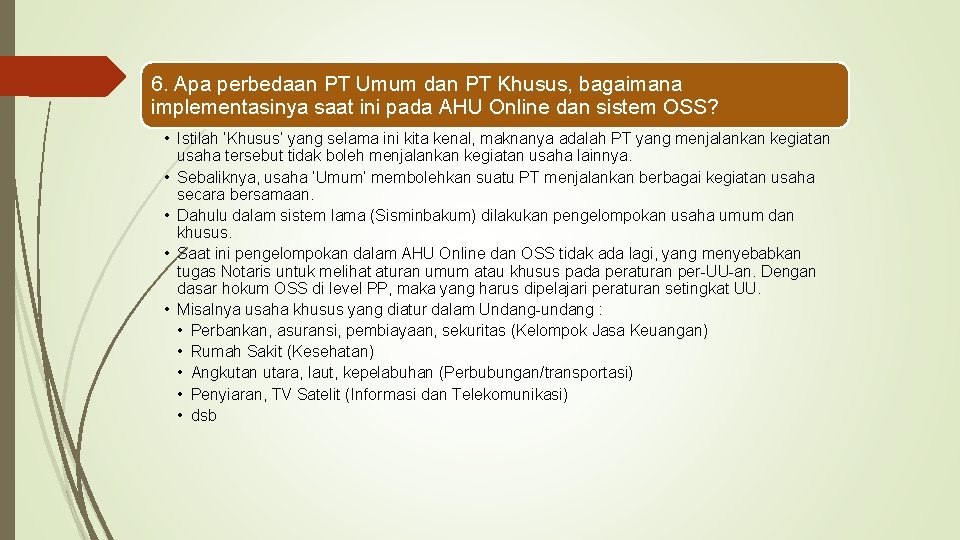 6. Apa perbedaan PT Umum dan PT Khusus, bagaimana implementasinya saat ini pada AHU Online dan sistem OSS?

• Istilah 'Khusus' yang selama ini kita kenal, maknanya adalah PT yang menjalankan kegiatan usaha tersebut tidak boleh menjalankan kegiatan usaha lainnya.
• Sebaliknya, usaha 'Umum' membolehkan suatu PT menjalankan berbagai kegiatan usaha secara bersamaan.
• Dahulu dalam sistem lama (Sisminbakum) dilakukan pengelompokan usaha umum dan khusus.
• Saat ini pengelompokan dalam AHU Online dan OSS tidak ada lagi, yang menyebabkan tugas Notaris untuk melihat aturan umum atau khusus pada peraturan per-UU-an. Dengan dasar hokum OSS di level PP, maka yang harus dipelajari peraturan setingkat UU.
• Misalnya usaha khusus yang diatur dalam Undang-undang :
• Perbankan, asuransi, pembiayaan, sekuritas (Kelompok Jasa Keuangan)
• Rumah Sakit (Kesehatan)
• Angkutan utara, laut, kepelabuhan (Perbubungan/transportasi)
• Penyiaran, TV Satelit (Informasi dan Telekomunikasi)
• dsb